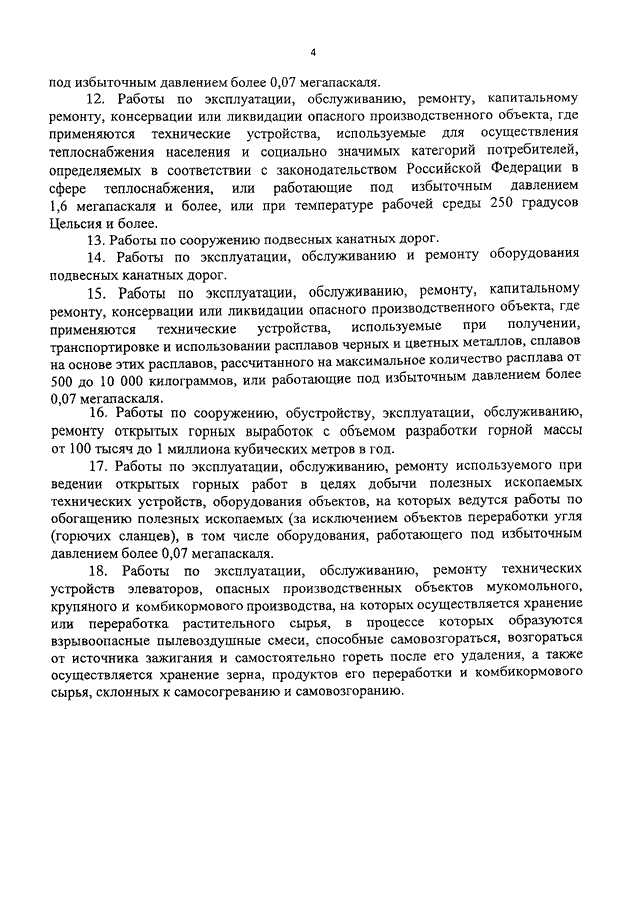 4

под избыточным давлением более 0,07 мегапаскаля.

12. Работы по эксплуатации, обслуживанию, ремонту, капитальному ремонту, консервации или ликвидации опасного производственного объекта, где применяются технические устройства, используемые для осуществления теплоснабжения населения и социально значимых категорий потребителей, определяемых в соответствии с законодательством Российской Федерации в сфере теплоснабжения, или работающие под избыточным давлением 1,6 мегапаскаля и более, или при температуре рабочей среды 250 градусов Цельсия и более.

13. Работы по сооружению подвесных канатных дорог.

14. Работы по эксплуатации, обслуживанию и ремонту оборудования подвесных канатных дорог.

15. Работы по эксплуатации, обслуживанию, ремонту, капитальному ремонту, консервации или ликвидации опасного производственного объекта, где применяются технические устройства, используемые при получении, транспортировке и использовании расплавов черных и цветных металлов, сплавов на основе этих расплавов, рассчитанного на максимальное количество расплава от 500 до 10 000 килограммов, или работающие под избыточным давлением более 0,07 мегапаскаля.

16. Работы по сооружению, обустройству, эксплуатации, обслуживанию, ремонту открытых горных выработок с объемом разработки горной массы от 100 тысяч до 1 миллиона кубических метров в год.

17. Работы по эксплуатации, обслуживанию, ремонту используемого при ведении открытых горных работ в целях добычи полезных ископаемых технических устройств, оборудования объектов, на которых ведутся работы по обогащению полезных ископаемых (за исключением объектов переработки угля (горючих сланцев), в том числе оборудования, работающего под избыточным давлением более 0,07 мегапаскаля.

18. Работы по эксплуатации, обслуживанию, ремонту технических устройств элеваторов, опасных производственных объектов мукомольного, крупяного и комбикормового производства, на которых осуществляется хранение или переработка растительного сырья, в процессе которых образуются взрывоопасные пылевоздушные смеси, способные самовозгораться, возгораться от источника зажигания и самостоятельно гореть после его удаления, а также осуществляется хранение зерна, продуктов его переработки и комбикормового сырья, склонных к самосогреванию и самовозгоранию.